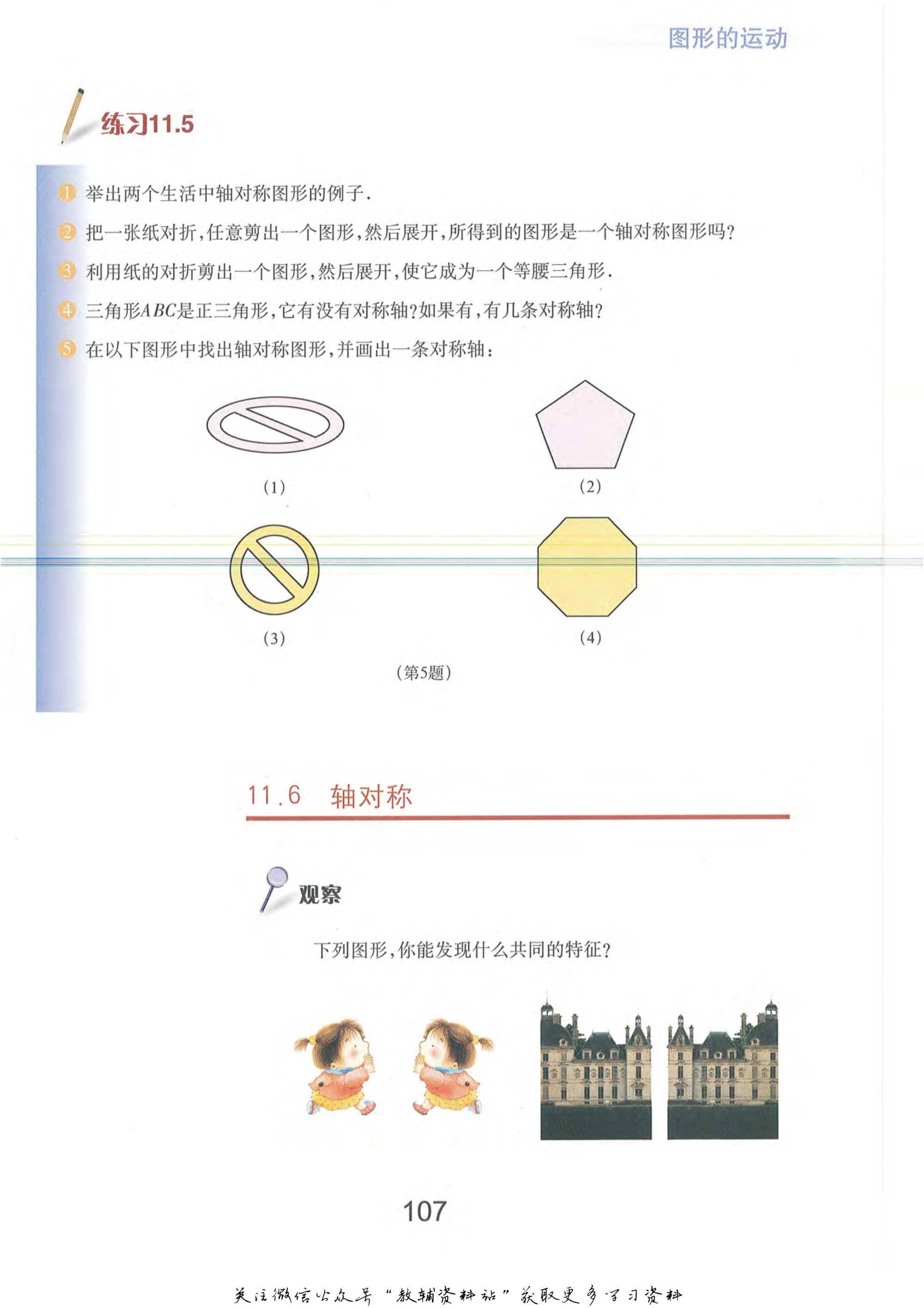 图形的运动

练习11.5

1 举出两个生活中轴对称图形的例子.

2 把一张纸对折,任意剪出一个图形,然后展开,所得到的图形是一个轴对称图形吗?

3 利用纸的对折剪出一个图形,然后展开,使它成为一个等腰三角形.

4 三角形$ABC$是正三角形,它有没有对称轴?如果有,有几条对称轴?

5 在以下图形中找出轴对称图形,并画出一条对称轴:

(1)

(2)

(3)

(4)

(第5题)

11.6 轴对称

观察

下列图形,你能发现什么共同的特征?

107

关注微信公众号“教辅资料站”获取更多学习资料